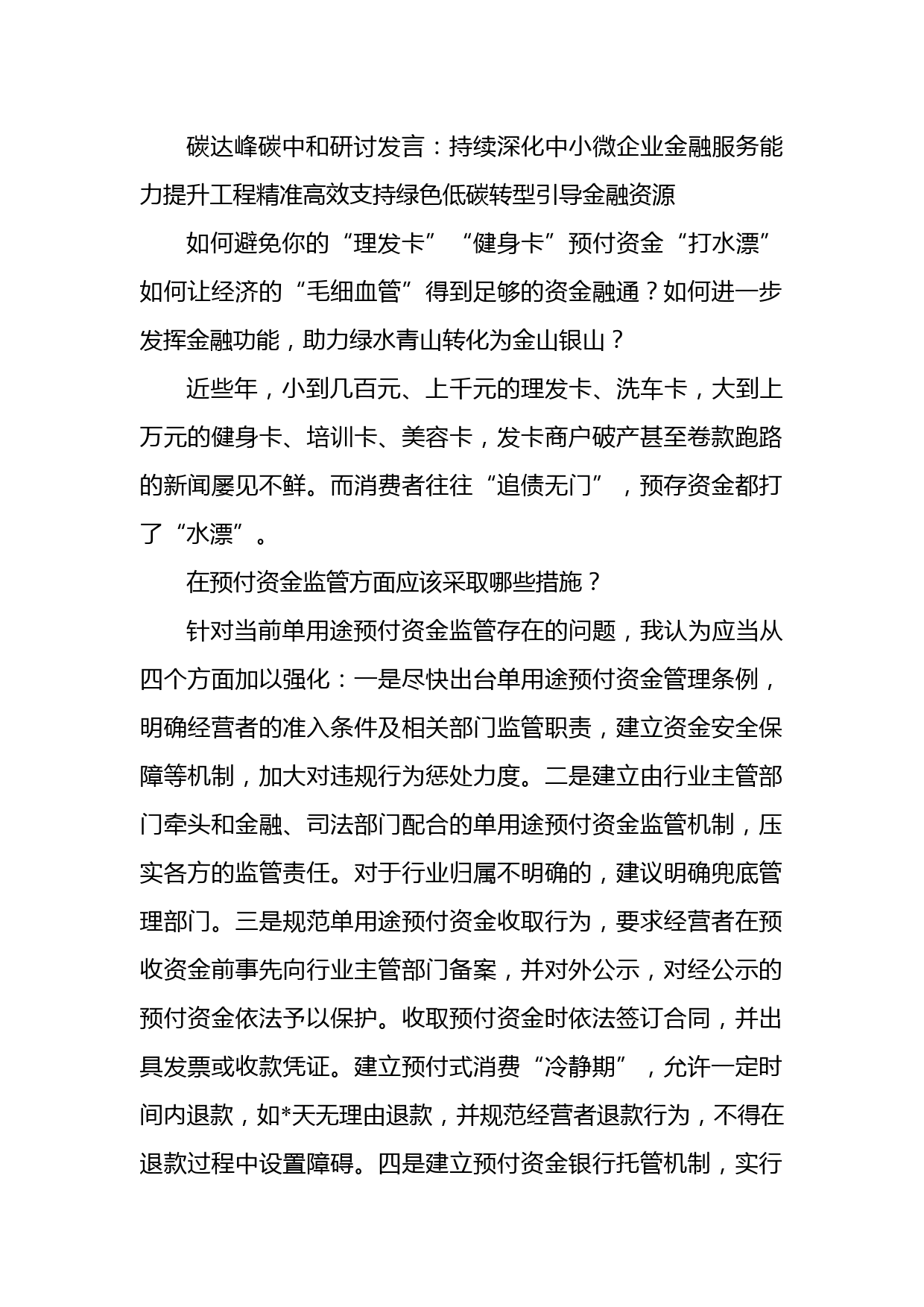 碳达峰碳中和研讨发言：持续深化中小微企业金融服务能力提升工程精准高效支持绿色低碳转型引导金融资源

如何避免你的“理发卡”“健身卡”预付资金“打水漂”如何让经济的“毛细血管”得到足够的资金融通？如何进一步发挥金融功能，助力绿水青山转化为金山银山？

近些年，小到几百元、上千元的理发卡、洗车卡，大到上万元的健身卡、培训卡、美容卡，发卡商户破产甚至卷款跑路的新闻屡见不鲜。而消费者往往“追债无门”，预存资金都打了“水漂”。

在预付资金监管方面应该采取哪些措施？

针对当前单用途预付资金监管存在的问题，我认为应当从四个方面加以强化：一是尽快出台单用途预付资金管理条例，明确经营者的准入条件及相关部门监管职责，建立资金安全保障等机制，加大对违规行为惩处力度。二是建立由行业主管部门牵头和金融、司法部门配合的单用途预付资金监管机制，压实各方的监管责任。对于行业归属不明确的，建议明确兜底管理部门。三是规范单用途预付资金收取行为，要求经营者在预收资金前事先向行业主管部门备案，并对外公示，对经公示的预付资金依法予以保护。收取预付资金时依法签订合同，并出具发票或收款凭证。建立预付式消费“冷静期”，允许一定时间内退款，如*天无理由退款，并规范经营者退款行为，不得在退款过程中设置障碍。四是建立预付资金银行托管机制，实行